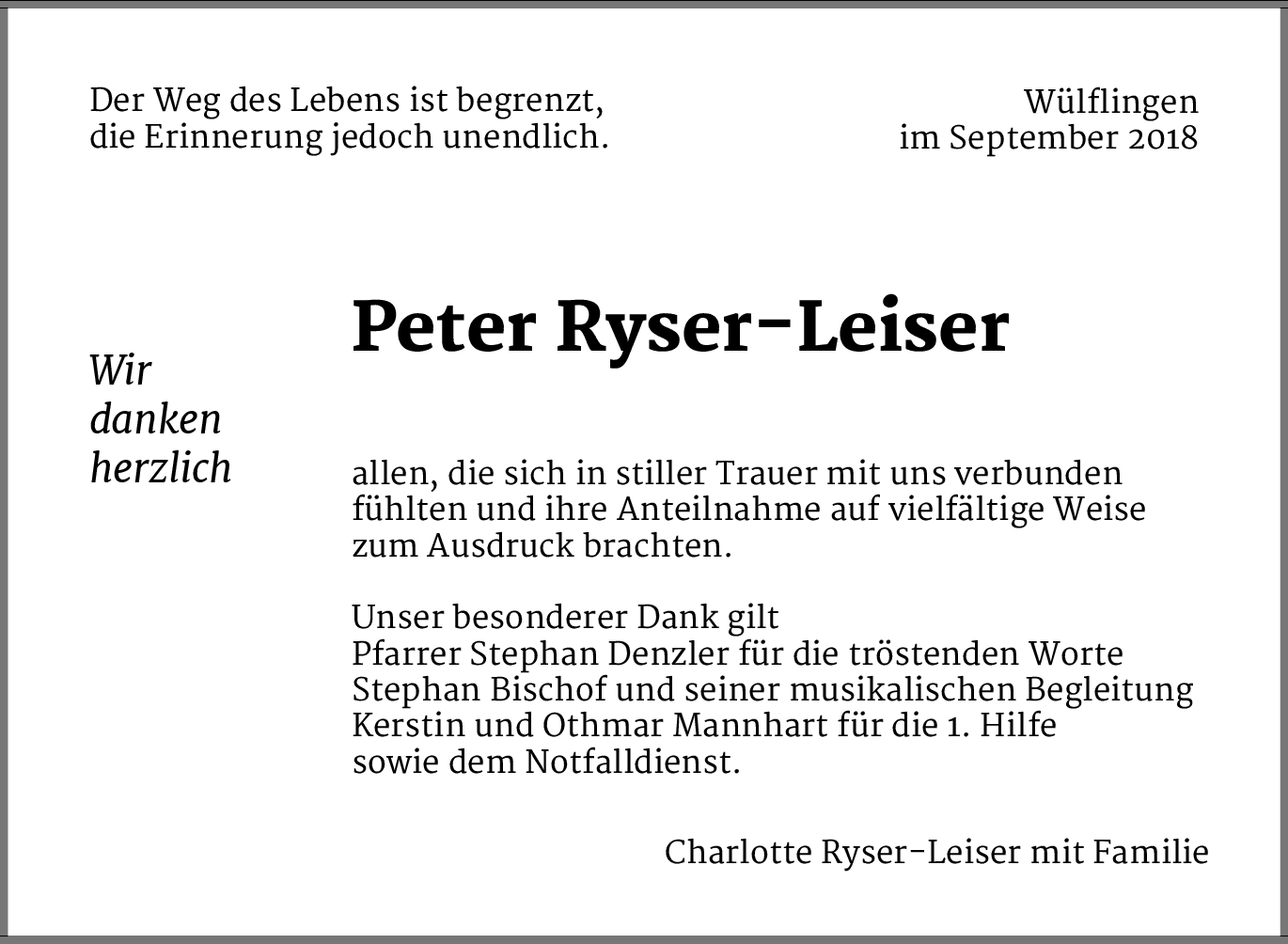 Der Weg des Lebens ist begrenzt,
die Erinnerung jedoch unendlich.

Wülflingen
im September 2018

Peter Ryser-Leiser

Wir
danken
herzlich

allen, die sich in stiller Trauer mit uns verbunden fühlten und ihre Anteilnahme auf vielfältige Weise zum Ausdruck brachten.

Unser besonderer Dank gilt
Pfarrer Stephan Denzler für die tröstenden Worte
Stephan Bischof und seiner musikalischen Begleitung
Kerstin und Othmar Mannhart für die 1. Hilfe
sowie dem Notfalldienst.

Charlotte Ryser-Leiser mit Familie